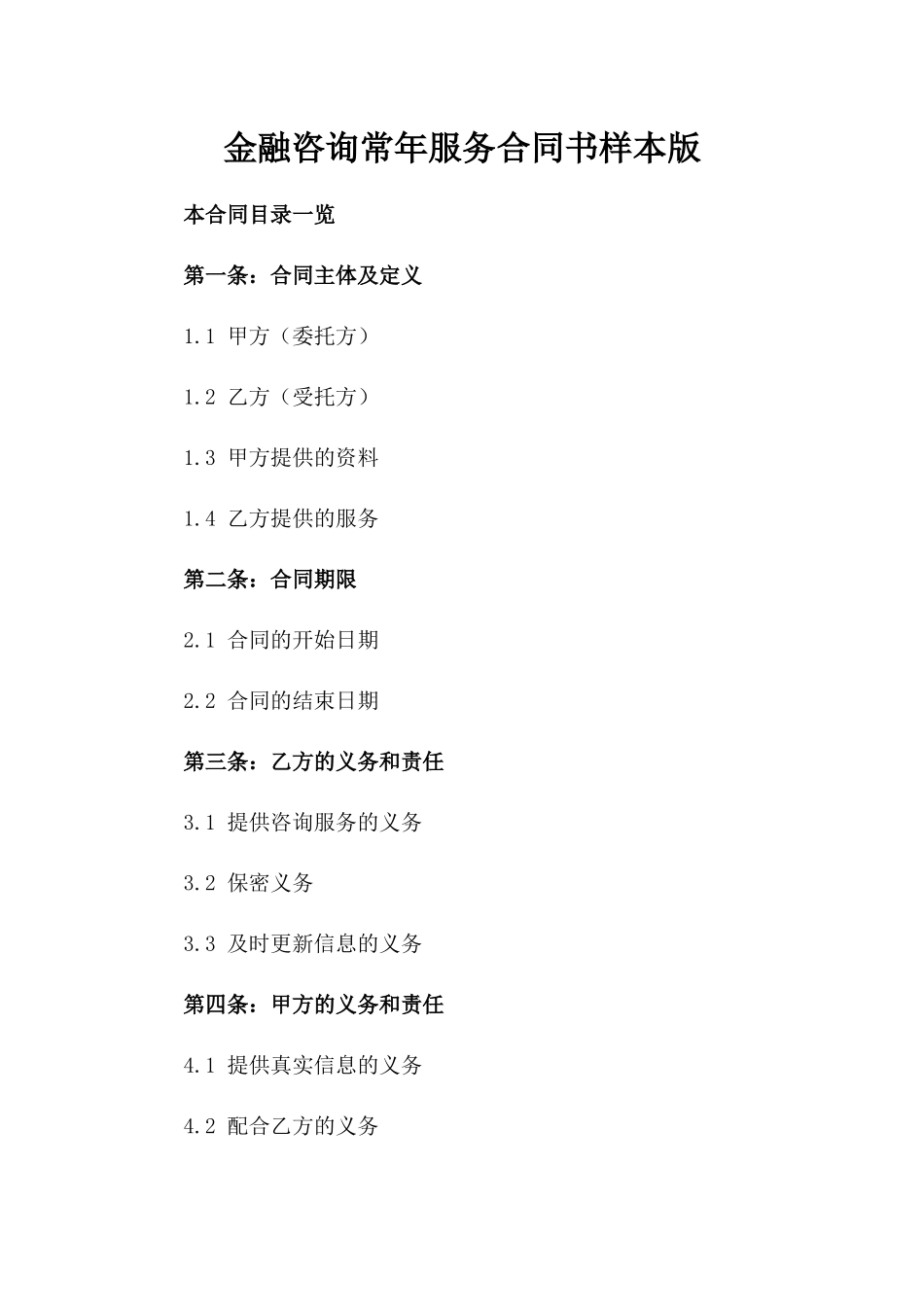 金融咨询常年服务合同书样本版

本合同目录一览

第一条：合同主体及定义

1.1 甲方（委托方）

1.2 乙方（受托方）

1.3 甲方提供的资料

1.4 乙方提供的服务

第二条：合同期限

2.1 合同的开始日期

2.2 合同的结束日期

第三条：乙方的义务和责任

3.1 提供咨询服务的义务

3.2 保密义务

3.3 及时更新信息的义务

第四条：甲方的义务和责任

4.1 提供真实信息的义务

4.2 配合乙方的义务